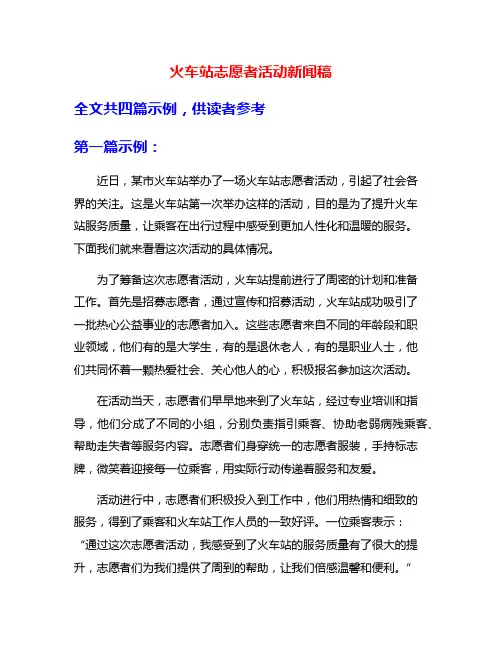 火车站志愿者活动新闻稿

全文共四篇示例，供读者参考

第一篇示例：

近日，某市火车站举办了一场火车站志愿者活动，引起了社会各界的关注。这是火车站第一次举办这样的活动，目的是为了提升火车站服务质量，让乘客在出行过程中感受到更加人性化和温暖的服务。下面我们就来看看这次活动的具体情况。

为了筹备这次志愿者活动，火车站提前进行了周密的计划和准备工作。首先是招募志愿者，通过宣传和招募活动，火车站成功吸引了一批热心公益事业的志愿者加入。这些志愿者来自不同的年龄段和职业领域，他们有的是大学生，有的是退休老人，有的是职业人士，他们共同怀着一颗热爱社会、关心他人的心，积极报名参加这次活动。

在活动当天，志愿者们早早地来到了火车站，经过专业培训和指导，他们分成了不同的小组，分别负责指引乘客、协助老弱病残乘客、帮助走失者等服务内容。志愿者们身穿统一的志愿者服装，手持标志牌，微笑着迎接每一位乘客，用实际行动传递着服务和友爱。

活动进行中，志愿者们积极投入到工作中，他们用热情和细致的服务，得到了乘客和火车站工作人员的一致好评。一位乘客表示：“通过这次志愿者活动，我感受到了火车站的服务质量有了很大的提升，志愿者们为我们提供了周到的帮助，让我们倍感温馨和便利。”